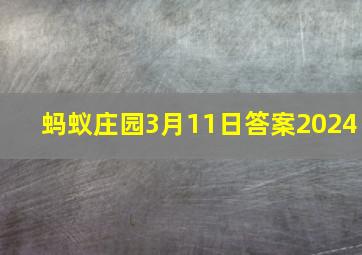 蚂蚁庄园3月11日答案2024